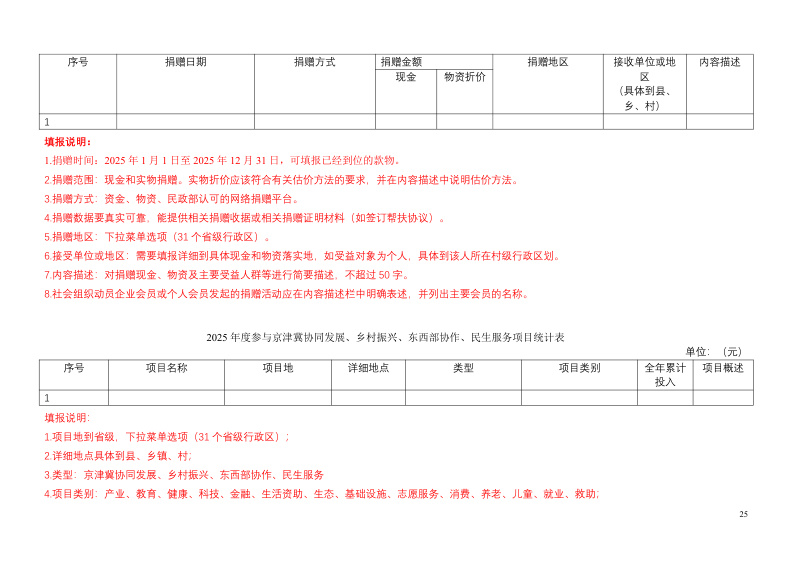 | 序号 | 捐赠日期 | 捐赠方式 | 捐赠金额 |  | 捐赠地区 | 接收单位或地区（具体到县、乡、村） | 内容描述 |
|---|---|---|---|---|---|---|---|
|  |  |  | 现金 | 物资折价 |  |  |  |
| 1 |  |  |  |  |  |  |  |

填报说明：

1.捐赠时间：2025年1月1日至2025年12月31日，可填报已经到位的款物。

2.捐赠范围：现金和实物捐赠。实物折价应该符合有关估价方法的要求，并在内容描述中说明估价方法。

3.捐赠方式：资金、物资、民政部认可的网络捐赠平台。

4.捐赠数据要真实可靠，能提供相关捐赠收据或相关捐赠证明材料（如签订帮扶协议）。

5.捐赠地区：下拉菜单选项（31个省级行政区）。

6.接受单位或地区：需要填报详细到具体现金和物资落实地，如受益对象为个人，具体到该人所在村级行政区划。

7.内容描述：对捐赠现金、物资及主要受益人群等进行简要描述，不超过50字。

8.社会组织动员企业会员或个人会员发起的捐赠活动应在内容描述栏中明确表述，并列出主要会员的名称。

2025年度参与京津冀协同发展、乡村振兴、东西部协作、民生服务项目统计表

单位：（元）

| 序号 | 项目名称 | 项目地 | 详细地点 | 类型 | 项目类别 | 全年累计投入 | 项目概述 |
|---|---|---|---|---|---|---|---|
| 1 |  |  |  |  |  |  |  |

填报说明：

1.项目地到省级，下拉菜单选项（31个省级行政区）；

2.详细地点具体到县、乡镇、村；

3.类型：京津冀协同发展、乡村振兴、东西部协作、民生服务

4.项目类别：产业、教育、健康、科技、金融、生活资助、生态、基础设施、志愿服务、消费、养老、儿童、就业、救助；

25